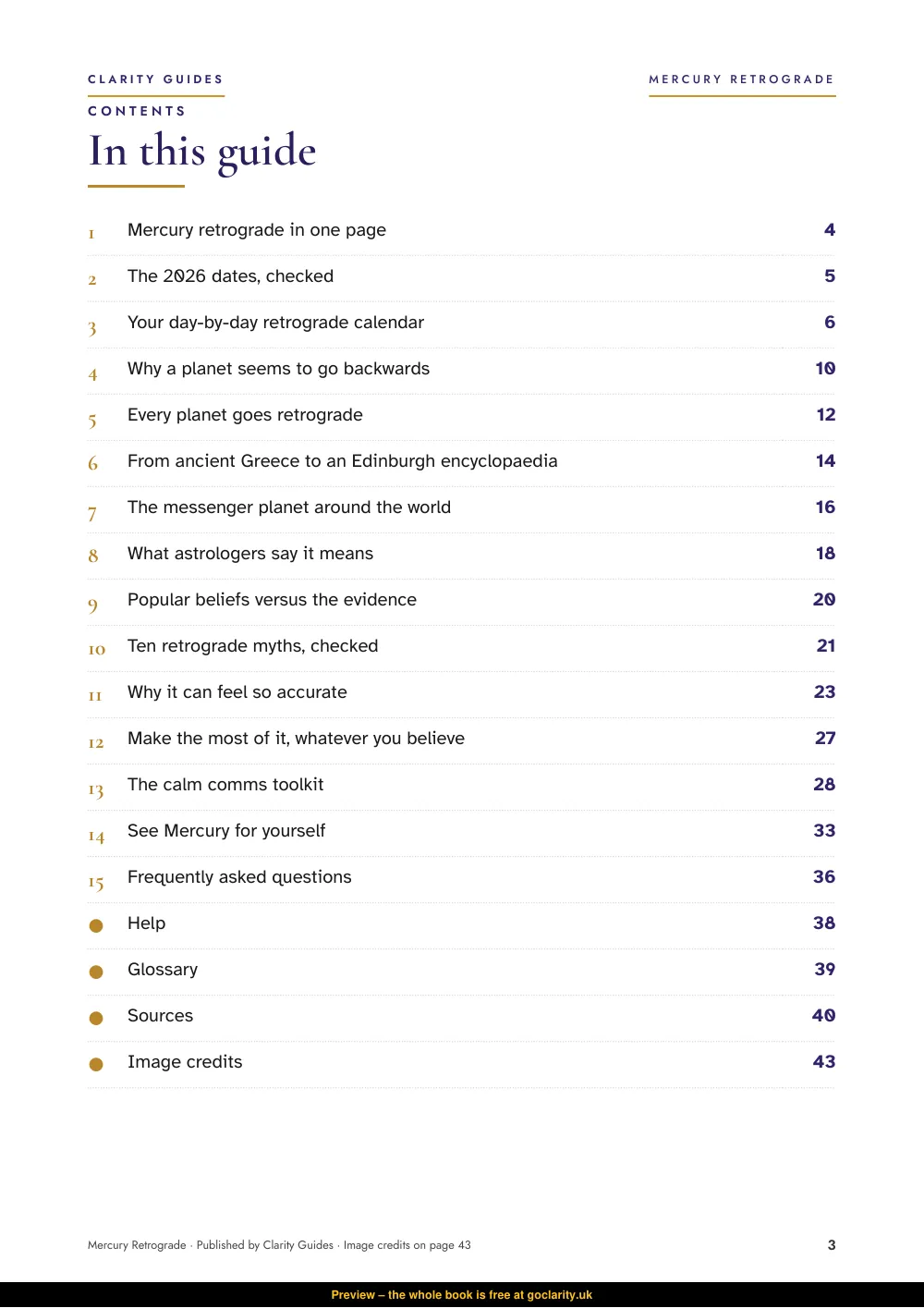 CLARITY GUIDES

MERCURY RETROGRADE

CONTENTS

In this guide

1 Mercury retrograde in one page 4

2 The 2026 dates, checked 5

3 Your day-by-day retrograde calendar 6

4 Why a planet seems to go backwards 10

5 Every planet goes retrograde 12

6 From ancient Greece to an Edinburgh encyclopaedia 14

7 The messenger planet around the world 16

8 What astrologers say it means 18

9 Popular beliefs versus the evidence 20

10 Ten retrograde myths, checked 21

11 Why it can feel so accurate 23

12 Make the most of it, whatever you believe 27

13 The calm comms toolkit 28

14 See Mercury for yourself 33

15 Frequently asked questions 36

• Help 38

• Glossary 39

• Sources 40

• Image credits 43

Mercury Retrograde · Published by Clarity Guides · Image credits on page 43

3

Preview – the whole book is free at goclarity.uk